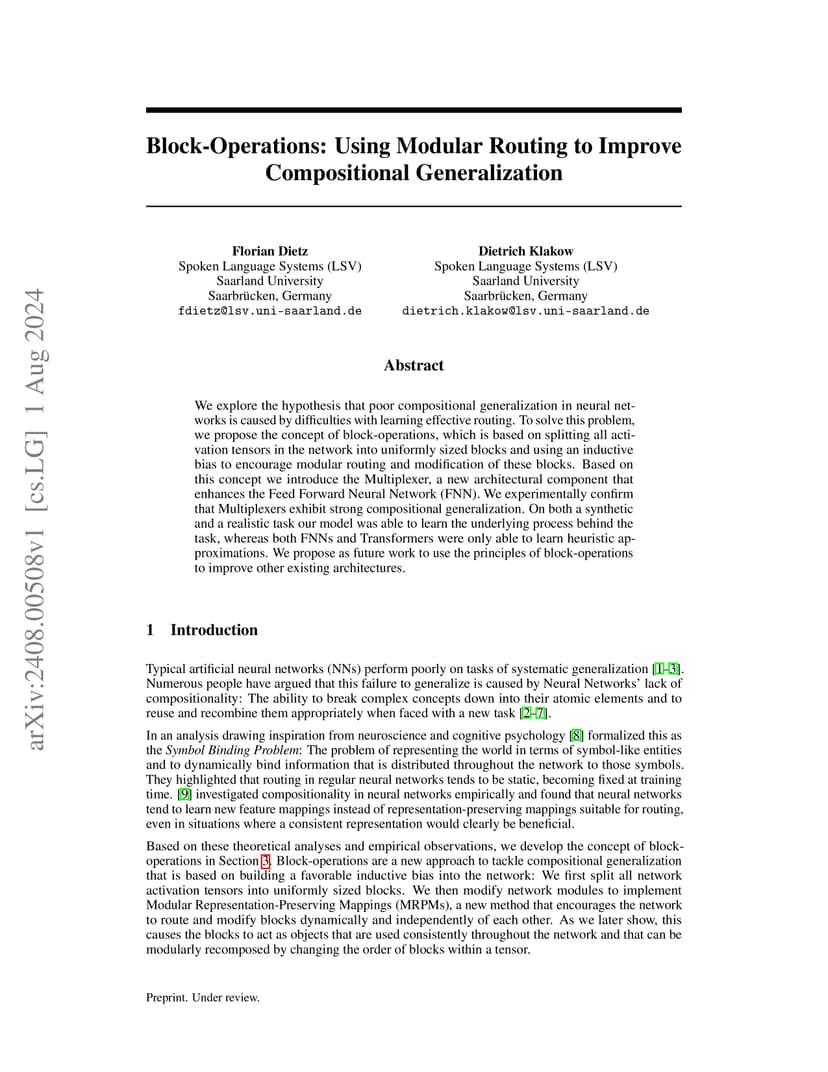 arXiv:2408.00508v1 [cs.LG] 1 Aug 2024

Block-Operations: Using Modular Routing to Improve Compositional Generalization

Florian Dietz
Spoken Language Systems (LSV)
Saarland University
Saarbrücken, Germany
fdietz@lsv.uni-saarland.de

Dietrich Klakow
Spoken Language Systems (LSV)
Saarland University
Saarbrücken, Germany
dietrich.klakow@lsv.uni-saarland.de

Abstract

We explore the hypothesis that poor compositional generalization in neural networks is caused by difficulties with learning effective routing. To solve this problem, we propose the concept of block-operations, which is based on splitting all activation tensors in the network into uniformly sized blocks and using an inductive bias to encourage modular routing and modification of these blocks. Based on this concept we introduce the Multiplexer, a new architectural component that enhances the Feed Forward Neural Network (FNN). We experimentally confirm that Multiplexers exhibit strong compositional generalization. On both a synthetic and a realistic task our model was able to learn the underlying process behind the task, whereas both FNNs and Transformers were only able to learn heuristic approximations. We propose as future work to use the principles of block-operations to improve other existing architectures.

1 Introduction

Typical artificial neural networks (NNs) perform poorly on tasks of systematic generalization [1–3]. Numerous people have argued that this failure to generalize is caused by Neural Networks' lack of compositionality: The ability to break complex concepts down into their atomic elements and to reuse and recombine them appropriately when faced with a new task [2–7].

In an analysis drawing inspiration from neuroscience and cognitive psychology [8] formalized this as the Symbol Binding Problem: The problem of representing the world in terms of symbol-like entities and to dynamically bind information that is distributed throughout the network to those symbols. They highlighted that routing in regular neural networks tends to be static, becoming fixed at training time. [9] investigated compositionality in neural networks empirically and found that neural networks tend to learn new feature mappings instead of representation-preserving mappings suitable for routing, even in situations where a consistent representation would clearly be beneficial.

Based on these theoretical analyses and empirical observations, we develop the concept of block-operations in Section 3. Block-operations are a new approach to tackle compositional generalization that is based on building a favorable inductive bias into the network: We first split all network activation tensors into uniformly sized blocks. We then modify network modules to implement Modular Representation-Preserving Mappings (MRPMs), a new method that encourages the network to route and modify blocks dynamically and independently of each other. As we later show, this causes the blocks to act as objects that are used consistently throughout the network and that can be modularly recomposed by changing the order of blocks within a tensor.

Preprint. Under review.